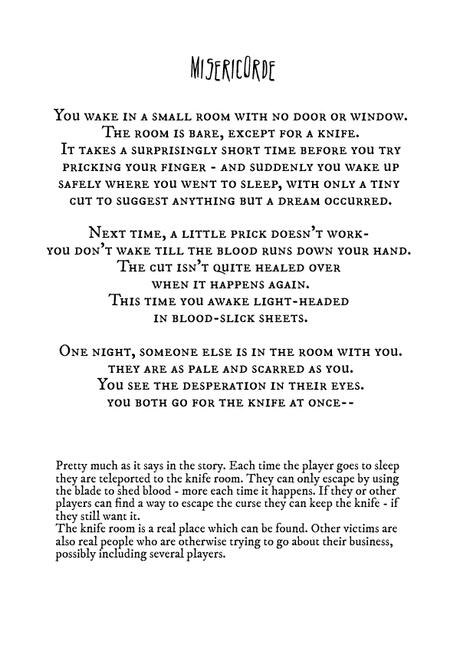 MISERICORDE

You wake in a small room with no door or window. The room is bare, except for a knife. It takes a surprisingly short time before you try pricking your finger - and suddenly you wake up safely where you went to sleep, with only a tiny cut to suggest anything but a dream occurred.

Next time, a little prick doesn't work- you don't wake till the blood runs down your hand. The cut isn't quite healed over when it happens again. This time you awake light-headed in blood-slick sheets.

One night, someone else is in the room with you. they are as pale and scarred as you. You see the desperation in their eyes. you both go for the knife at once--

Pretty much as it says in the story. Each time the player goes to sleep they are teleported to the knife room. They can only escape by using the blade to shed blood - more each time it happens. If they or other players can find a way to escape the curse they can keep the knife - if they still want it.
The knife room is a real place which can be found. Other victims are also real people who are otherwise trying to go about their business, possibly including several players.